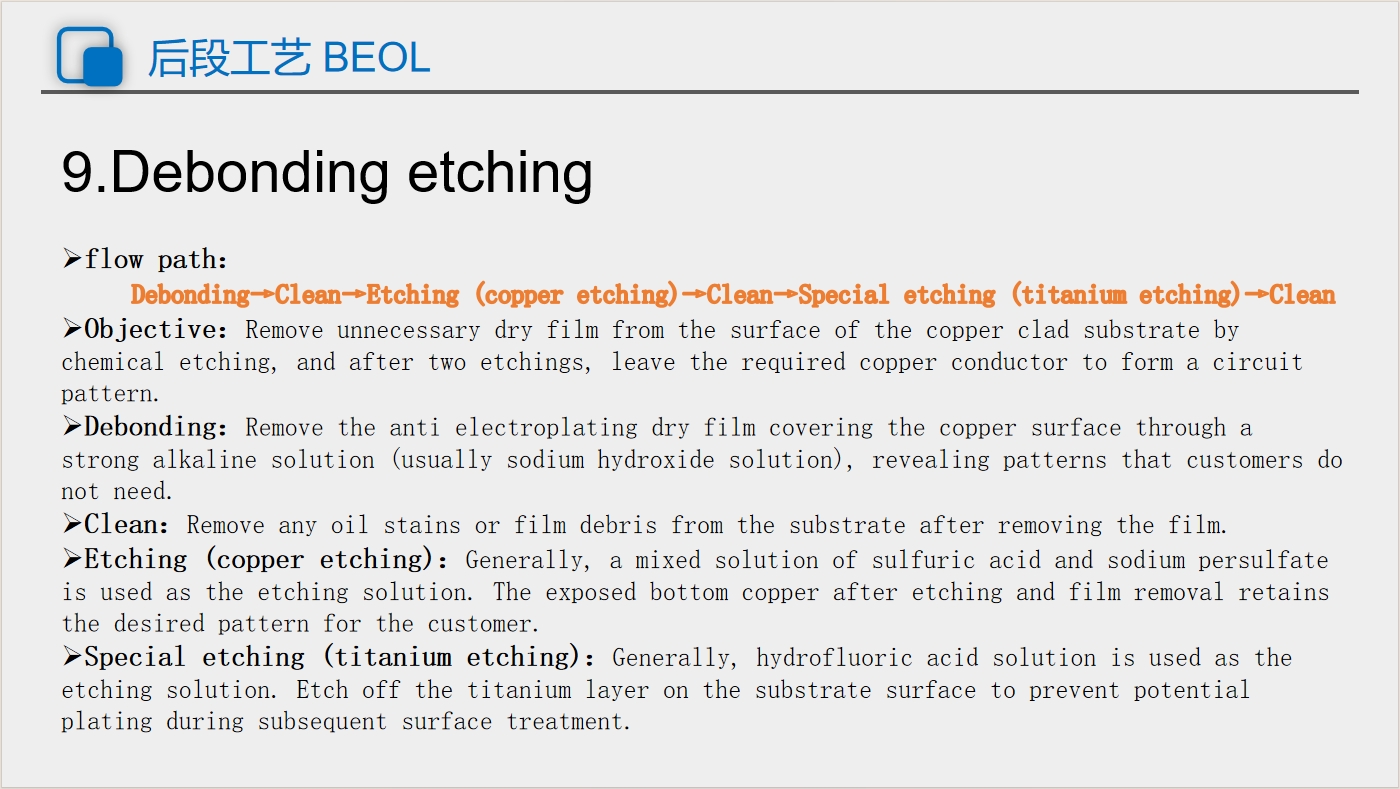 后段工艺 BEOL

9.Debonding etching

➢flow path:
Debonding→Clean→Etching (copper etching)→Clean→Special etching (titanium etching)→Clean
➢Objective: Remove unnecessary dry film from the surface of the copper clad substrate by chemical etching, and after two etchings, leave the required copper conductor to form a circuit pattern.
➢Debonding: Remove the anti electroplating dry film covering the copper surface through a strong alkaline solution (usually sodium hydroxide solution), revealing patterns that customers do not need.
➢Clean: Remove any oil stains or film debris from the substrate after removing the film.
➢Etching (copper etching): Generally, a mixed solution of sulfuric acid and sodium persulfate is used as the etching solution. The exposed bottom copper after etching and film removal retains the desired pattern for the customer.
➢Special etching (titanium etching): Generally, hydrofluoric acid solution is used as the etching solution. Etch off the titanium layer on the substrate surface to prevent potential plating during subsequent surface treatment.